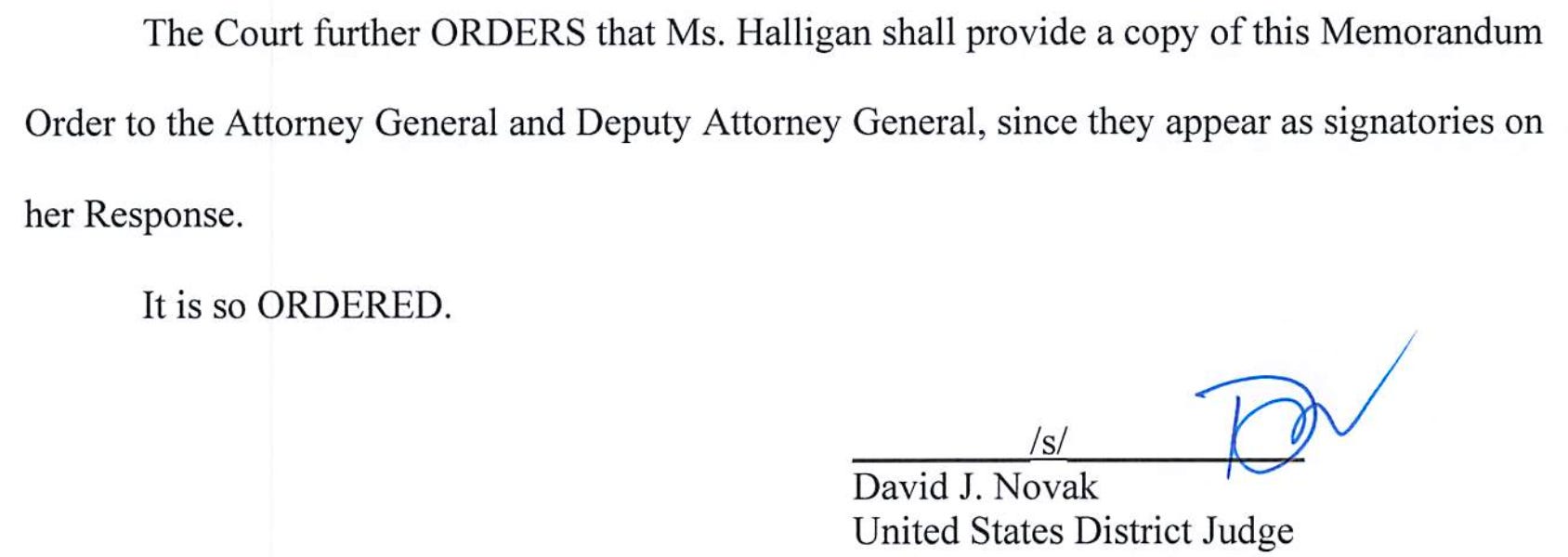 The Court further ORDERS that Ms. Halligan shall provide a copy of this Memorandum Order to the Attorney General and Deputy Attorney General, since they appear as signatories on her Response.

It is so ORDERED.

/s/
David J. Novak
United States District Judge